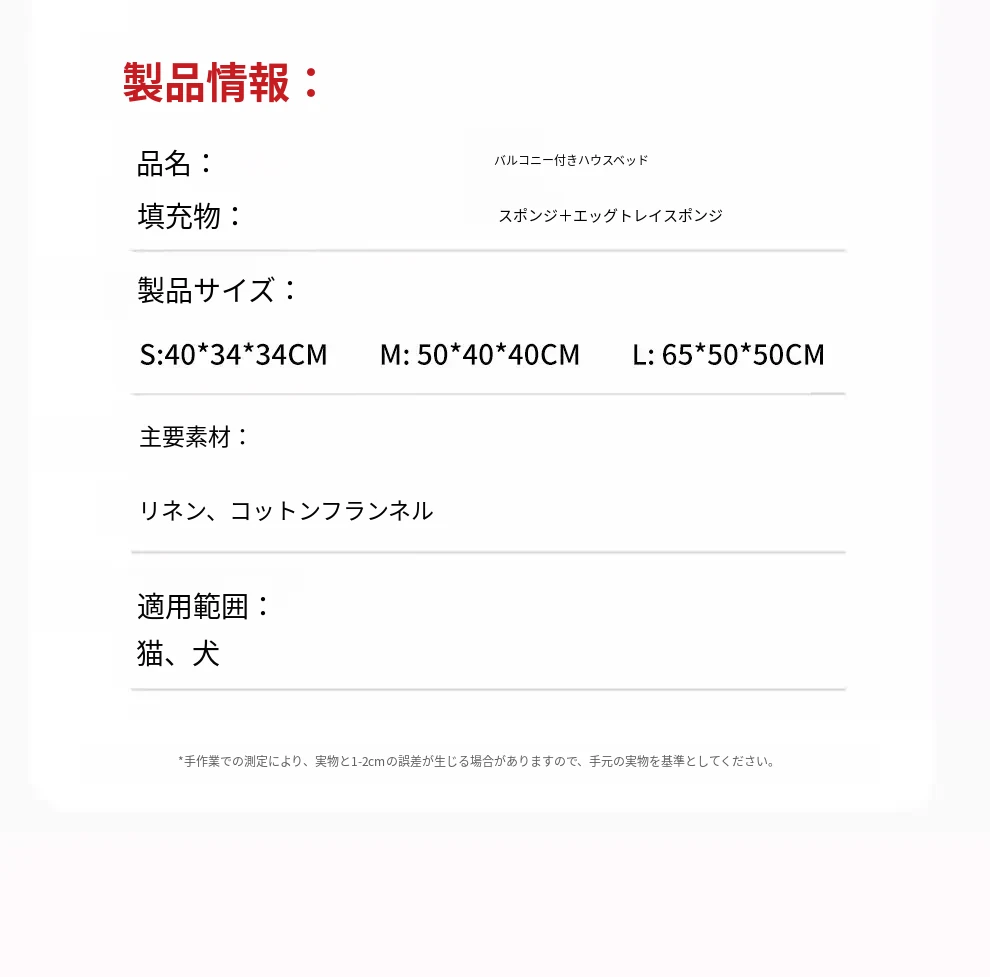 製品情報：

品名：　バルコニー付きハウスベッド

填充物：　スポンジ＋エッグトレイスポンジ

製品サイズ：

S:40*34*34CM　M: 50*40*40CM　L: 65*50*50CM

主要素材：

リネン、コットンフランネル

適用範囲：
猫、犬

*手作業での測定により、実物と1-2cmの誤差が生じる場合がありますので、手元の実物を基準としてください。